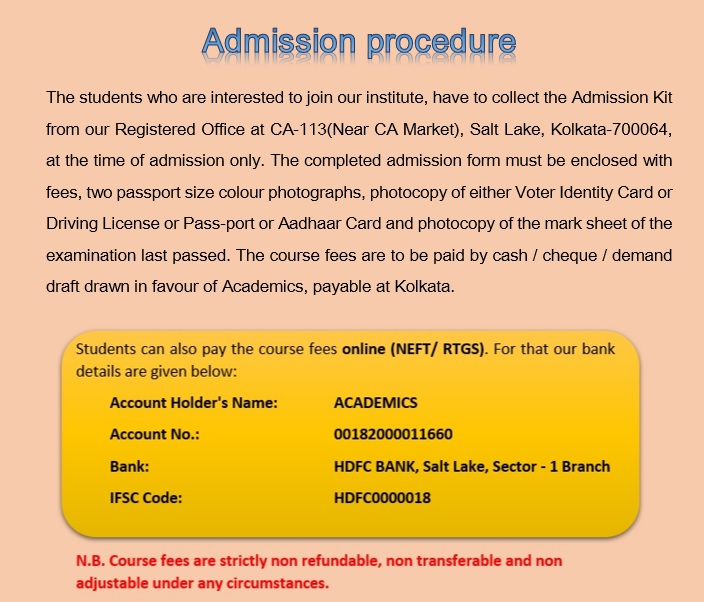 Admission procedure

The students who are interested to join our institute, have to collect the Admission Kit from our Registered Office at CA-113(Near CA Market), Salt Lake, Kolkata-700064, at the time of admission only. The completed admission form must be enclosed with fees, two passport size colour photographs, photocopy of either Voter Identity Card or Driving License or Pass-port or Aadhaar Card and photocopy of the mark sheet of the examination last passed. The course fees are to be paid by cash / cheque / demand draft drawn in favour of Academics, payable at Kolkata.

Students can also pay the course fees online (NEFT/ RTGS). For that our bank details are given below:

Account Holder's Name: ACADEMICS
Account No.: 00182000011660
Bank: HDFC BANK, Salt Lake, Sector - 1 Branch
IFSC Code: HDFC0000018

N.B. Course fees are strictly non refundable, non transferable and non adjustable under any circumstances.